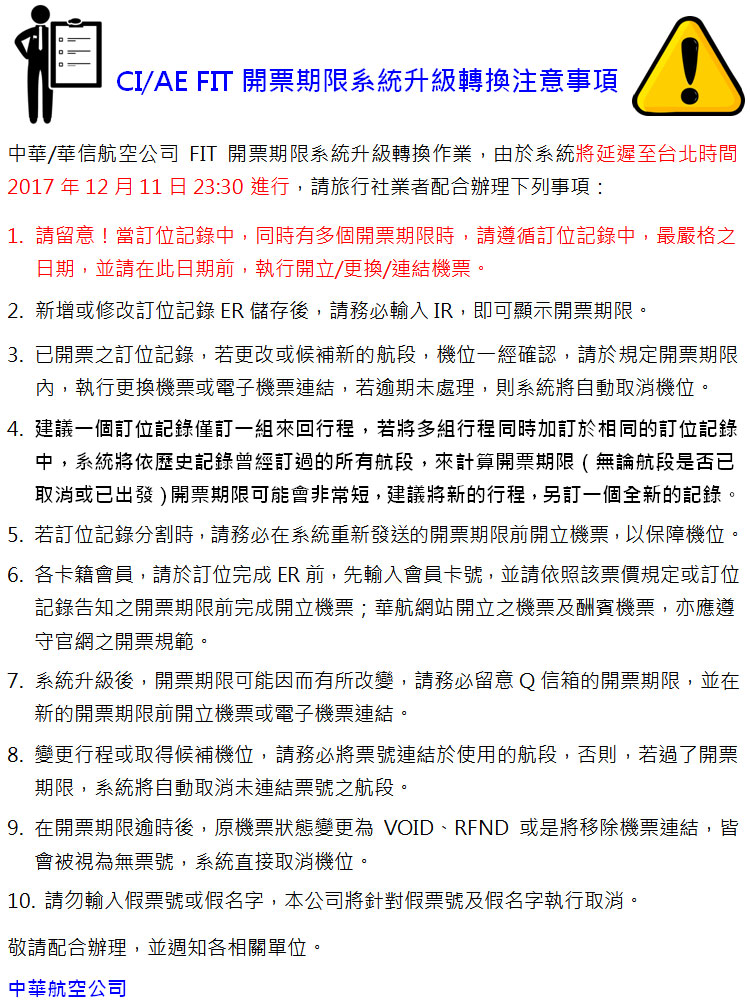 CI/AE FIT 開票期限系統升級轉換注意事項

中華/華信航空公司 FIT 開票期限系統升級轉換作業，由於系統將延遲至台北時間 2017 年 12 月 11 日 23:30 進行，請旅行社業者配合辦理下列事項：

1. 請留意！當訂位記錄中，同時有多個開票期限時，請遵循訂位記錄中，最嚴格之日期，並請在此日期前，執行開立/更換/連結機票。

2. 新增或修改訂位記錄 ER 儲存後，請務必輸入 IR，即可顯示開票期限。

3. 已開票之訂位記錄，若更改或候補新的航段，機位一經確認，請於規定開票期限內，執行更換機票或電子機票連結，若逾期未處理，則系統將自動取消機位。

4. 建議一個訂位記錄僅訂一組來回行程，若將多組行程同時加訂於相同的訂位記錄中，系統將依歷史記錄曾經訂過的所有航段，來計算開票期限（無論航段是否已取消或已出發）開票期限可能會非常短，建議將新的行程，另訂一個全新的記錄。

5. 若訂位記錄分割時，請務必在系統重新發送的開票期限前開立機票，以保障機位。

6. 各卡籍會員，請於訂位完成 ER 前，先輸入會員卡號，並請依照該票價規定或訂位記錄告知之開票期限前完成開立機票；華航網站開立之機票及酬賓機票，亦應遵守官網之開票規範。

7. 系統升級後，開票期限可能因而有所改變，請務必留意 Q 信箱的開票期限，並在新的開票期限前開立機票或電子機票連結。

8. 變更行程或取得候補機位，請務必將票號連結於使用的航段，否則，若過了開票期限，系統將自動取消未連結票號之航段。

9. 在開票期限逾時後，原機票狀態變更為 VOID、RFND 或是將移除機票連結，皆會被視為無票號，系統直接取消機位。

10. 請勿輸入假票號或假名字，本公司將針對假票號及假名字執行取消。

敬請配合辦理，並週知各相關單位。

中華航空公司